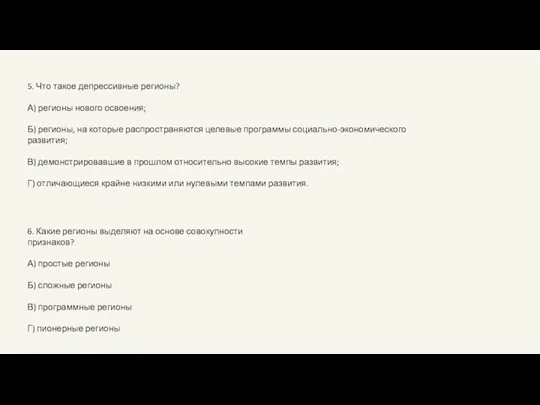 5. Что такое депрессивные регионы?

А) регионы нового освоения;

Б) регионы, на которые распространяются целевые программы социально-экономического развития;

В) демонстрировавшие в прошлом относительно высокие темпы развития;

Г) отличающиеся крайне низкими или нулевыми темпами развития.

6. Какие регионы выделяют на основе совокупности признаков?

А) простые регионы

Б) сложные регионы

В) программные регионы

Г) пионерные регионы